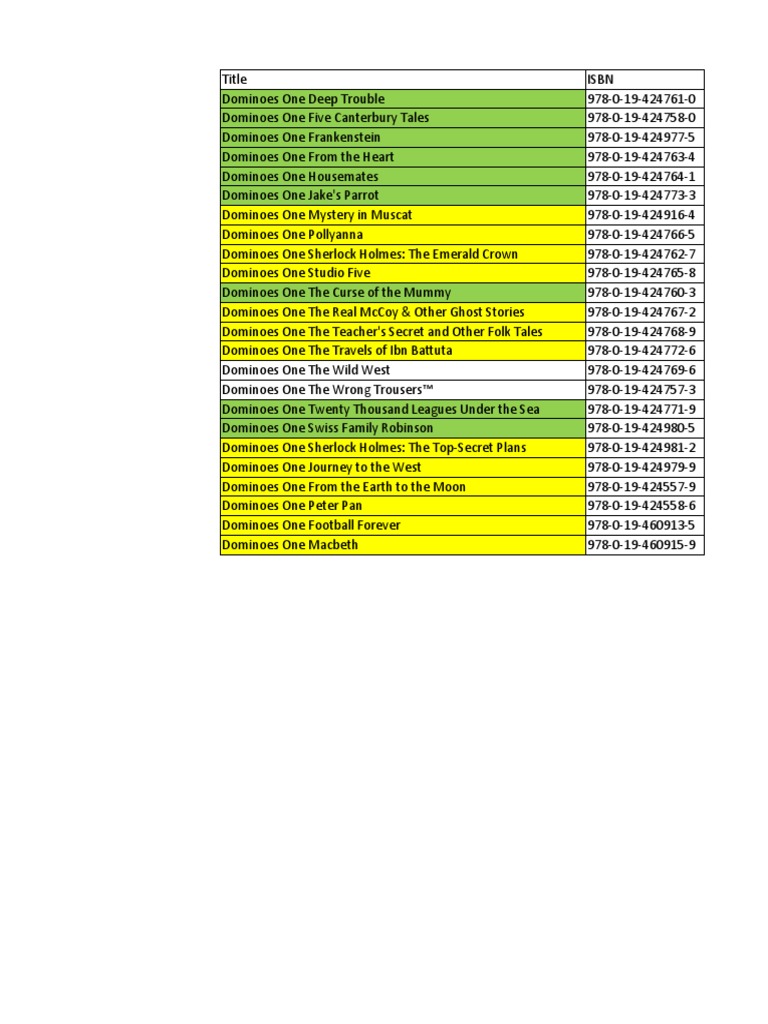 | Title | ISBN |
|---|---|
| Dominoes One Deep Trouble | 978-0-19-424761-0 |
| Dominoes One Five Canterbury Tales | 978-0-19-424758-0 |
| Dominoes One Frankenstein | 978-0-19-424977-5 |
| Dominoes One From the Heart | 978-0-19-424763-4 |
| Dominoes One Housemates | 978-0-19-424764-1 |
| Dominoes One Jake's Parrot | 978-0-19-424773-3 |
| Dominoes One Mystery in Muscat | 978-0-19-424916-4 |
| Dominoes One Pollyanna | 978-0-19-424766-5 |
| Dominoes One Sherlock Holmes: The Emerald Crown | 978-0-19-424762-7 |
| Dominoes One Studio Five | 978-0-19-424765-8 |
| Dominoes One The Curse of the Mummy | 978-0-19-424760-3 |
| Dominoes One The Real McCoy & Other Ghost Stories | 978-0-19-424767-2 |
| Dominoes One The Teacher's Secret and Other Folk Tales | 978-0-19-424768-9 |
| Dominoes One The Travels of Ibn Battuta | 978-0-19-424772-6 |
| Dominoes One The Wild West | 978-0-19-424769-6 |
| Dominoes One The Wrong Trousers™ | 978-0-19-424757-3 |
| Dominoes One Twenty Thousand Leagues Under the Sea | 978-0-19-424771-9 |
| Dominoes One Swiss Family Robinson | 978-0-19-424980-5 |
| Dominoes One Sherlock Holmes: The Top-Secret Plans | 978-0-19-424981-2 |
| Dominoes One Journey to the West | 978-0-19-424979-9 |
| Dominoes One From the Earth to the Moon | 978-0-19-424557-9 |
| Dominoes One Peter Pan | 978-0-19-424558-6 |
| Dominoes One Football Forever | 978-0-19-460913-5 |
| Dominoes One Macbeth | 978-0-19-460915-9 |